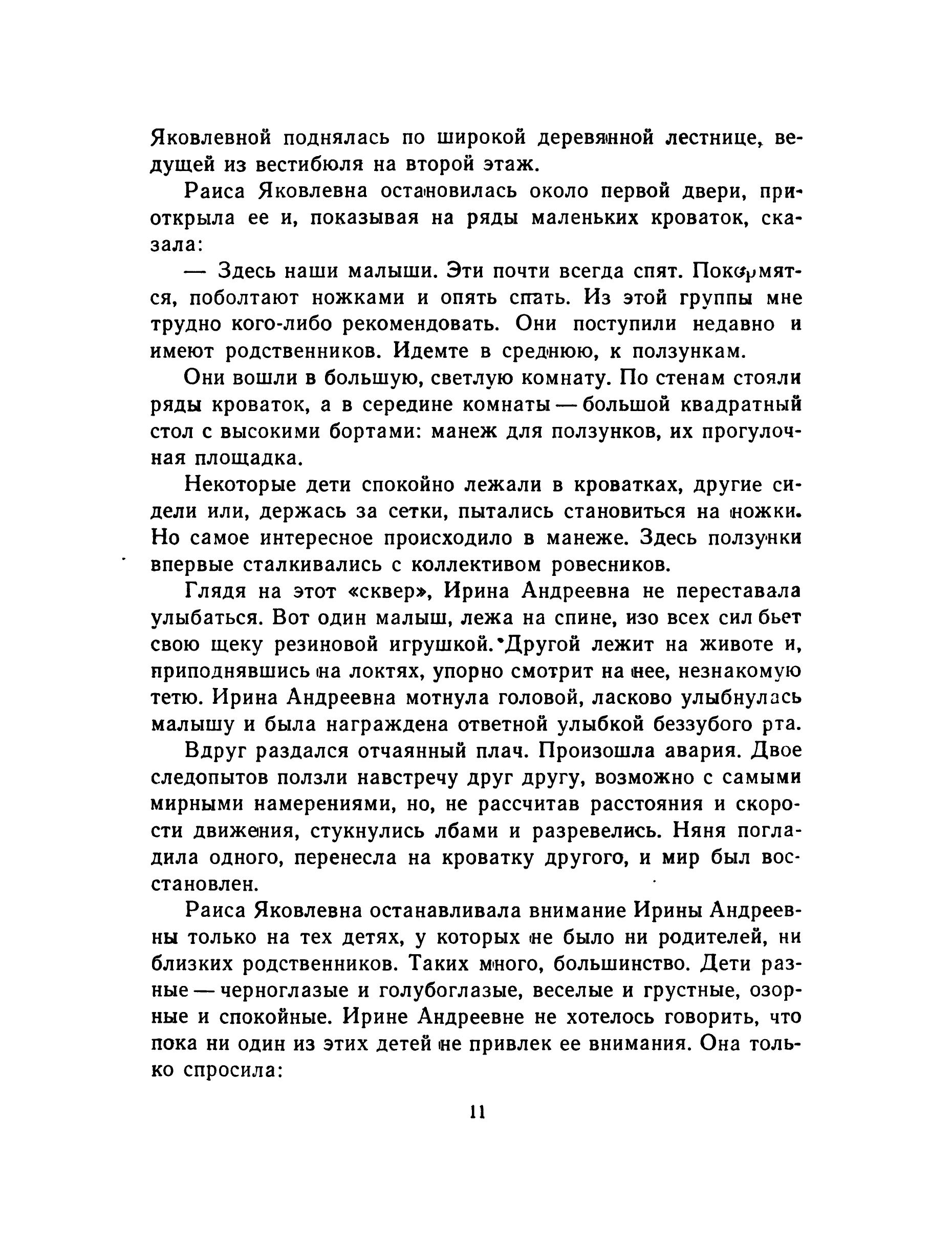 Яковлевной поднялась по широкой деревянной лестнице, ведущей из вестибюля на второй этаж.

Раиса Яковлевна остановилась около первой двери, приоткрыла ее и, показывая на ряды маленьких кроваток, сказала:

— Здесь наши малыши. Эти почти всегда спят. Покормятся, поболтают ножками и опять спать. Из этой группы мне трудно кого-либо рекомендовать. Они поступили недавно и имеют родственников. Идемте в среднюю, к ползункам.

Они вошли в большую, светлую комнату. По стенам стояли ряды кроваток, а в середине комнаты — большой квадратный стол с высокими бортами: манеж для ползунков, их прогулочная площадка.

Некоторые дети спокойно лежали в кроватках, другие сидели или, держась за сетки, пытались становиться на ножки. Но самое интересное происходило в манеже. Здесь ползунки впервые сталкивались с коллективом ровесников.

Глядя на этот «сквер», Ирина Андреевна не переставала улыбаться. Вот один малыш, лежа на спине, изо всех сил бьет свою щеку резиновой игрушкой. Другой лежит на животе и, приподнявшись на локтях, упорно смотрит на нее, незнакомую тетю. Ирина Андреевна мотнула головой, ласково улыбнулась малышу и была награждена ответной улыбкой беззубого рта.

Вдруг раздался отчаянный плач. Произошла авария. Двое следопытов ползли навстречу друг другу, возможно с самыми мирными намерениями, но, не рассчитав расстояния и скорости движения, стукнулись лбами и разревелись. Няня погладила одного, перенесла на кроватку другого, и мир был восстановлен.

Раиса Яковлевна останавливала внимание Ирины Андреевны только на тех детях, у которых не было ни родителей, ни близких родственников. Таких много, большинство. Дети разные — черноглазые и голубоглазые, веселые и грустные, озорные и спокойные. Ирине Андреевне не хотелось говорить, что пока ни один из этих детей не привлек ее внимания. Она только спросила:

11